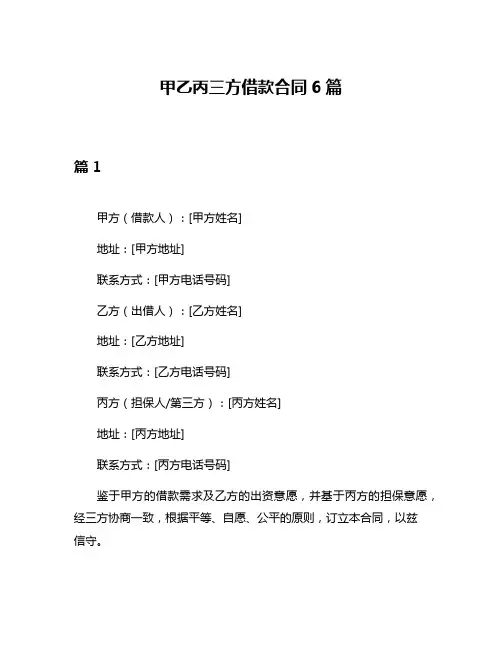 甲乙丙三方借款合同 6 篇

篇 1

甲方（借款人）：[甲方姓名]

地址：[甲方地址]

联系方式：[甲方电话号码]

乙方（出借人）：[乙方姓名]

地址：[乙方地址]

联系方式：[乙方电话号码]

丙方（担保人/第三方）：[丙方姓名]

地址：[丙方地址]

联系方式：[丙方电话号码]

鉴于甲方的借款需求及乙方的出资意愿，并基于丙方的担保意愿，经三方协商一致，根据平等、自愿、公平的原则，订立本合同，以兹信守。